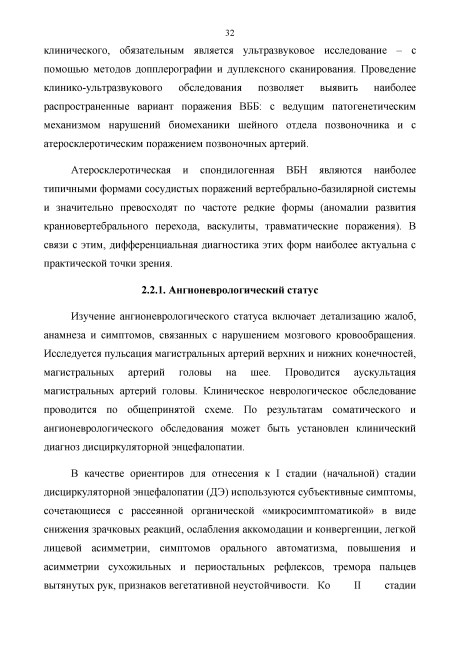 32

клинического, обязательным является ультразвуковое исследование – с помощью методов допплерографии и дуплексного сканирования. Проведение клинико-ультразвукового обследования позволяет выявить наиболее распространенные вариант поражения ВББ: с ведущим патогенетическим механизмом нарушений биомеханики шейного отдела позвоночника и с атеросклеротическим поражением позвоночных артерий.

Атеросклеротическая и спондилогенная ВБН являются наиболее типичными формами сосудистых поражений вертебрально-базилярной системы и значительно превосходят по частоте редкие формы (аномалии развития краниовертебрального перехода, васкулиты, травматические поражения). В связи с этим, дифференциальная диагностика этих форм наиболее актуальна с практической точки зрения.

2.2.1. Ангионеврологический статус

Изучение ангионеврологического статуса включает детализацию жалоб, анамнеза и симптомов, связанных с нарушением мозгового кровообращения. Исследуется пульсация магистральных артерий верхних и нижних конечностей, магистральных артерий головы на шее. Проводится аускультация магистральных артерий головы. Клиническое неврологическое обследование проводится по общепринятой схеме. По результатам соматического и ангионеврологического обследования может быть установлен клинический диагноз дисциркуляторной энцефалопатии.

В качестве ориентиров для отнесения к I стадии (начальной) стадии дисциркуляторной энцефалопатии (ДЭ) используются субъективные симптомы, сочетающиеся с рассеянной органической «микросимптоматикой» в виде снижения зрачковых реакций, ослабления аккомодации и конвергенции, легкой лицевой асимметрии, симптомов орального автоматизма, повышения и асимметрии сухожильных и периостальных рефлексов, тремора пальцев вытянутых рук, признаков вегетативной неустойчивости. Ко II стадии